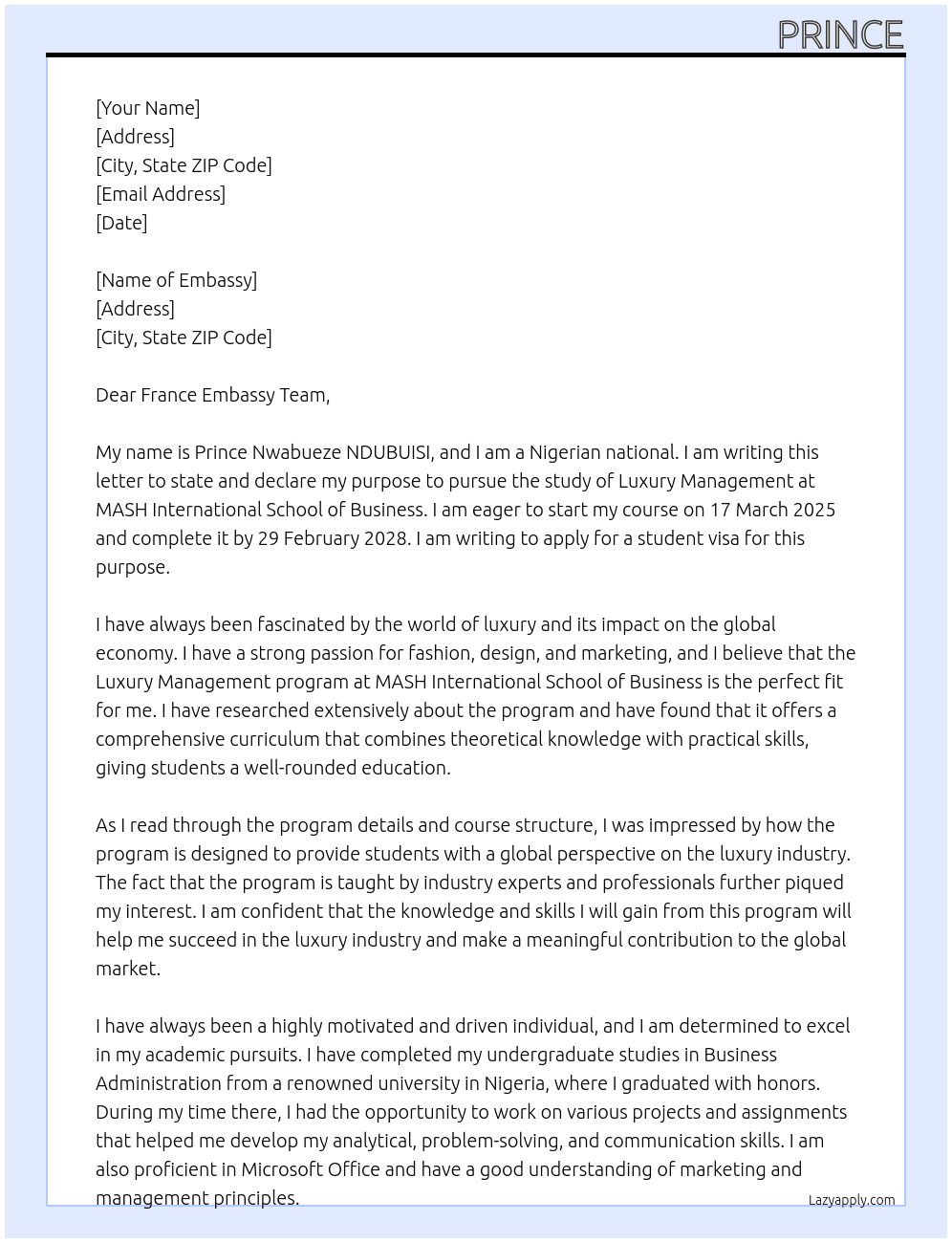 PRINCE

[Your Name]
[Address]
[City, State ZIP Code]
[Email Address]
[Date]

[Name of Embassy]
[Address]
[City, State ZIP Code]

Dear France Embassy Team,

My name is Prince Nwabueze NDUBUISI, and I am a Nigerian national. I am writing this letter to state and declare my purpose to pursue the study of Luxury Management at MASH International School of Business. I am eager to start my course on 17 March 2025 and complete it by 29 February 2028. I am writing to apply for a student visa for this purpose.

I have always been fascinated by the world of luxury and its impact on the global economy. I have a strong passion for fashion, design, and marketing, and I believe that the Luxury Management program at MASH International School of Business is the perfect fit for me. I have researched extensively about the program and have found that it offers a comprehensive curriculum that combines theoretical knowledge with practical skills, giving students a well-rounded education.

As I read through the program details and course structure, I was impressed by how the program is designed to provide students with a global perspective on the luxury industry. The fact that the program is taught by industry experts and professionals further piqued my interest. I am confident that the knowledge and skills I will gain from this program will help me succeed in the luxury industry and make a meaningful contribution to the global market.

I have always been a highly motivated and driven individual, and I am determined to excel in my academic pursuits. I have completed my undergraduate studies in Business Administration from a renowned university in Nigeria, where I graduated with honors. During my time there, I had the opportunity to work on various projects and assignments that helped me develop my analytical, problem-solving, and communication skills. I am also proficient in Microsoft Office and have a good understanding of marketing and management principles.

Lazyapply.com